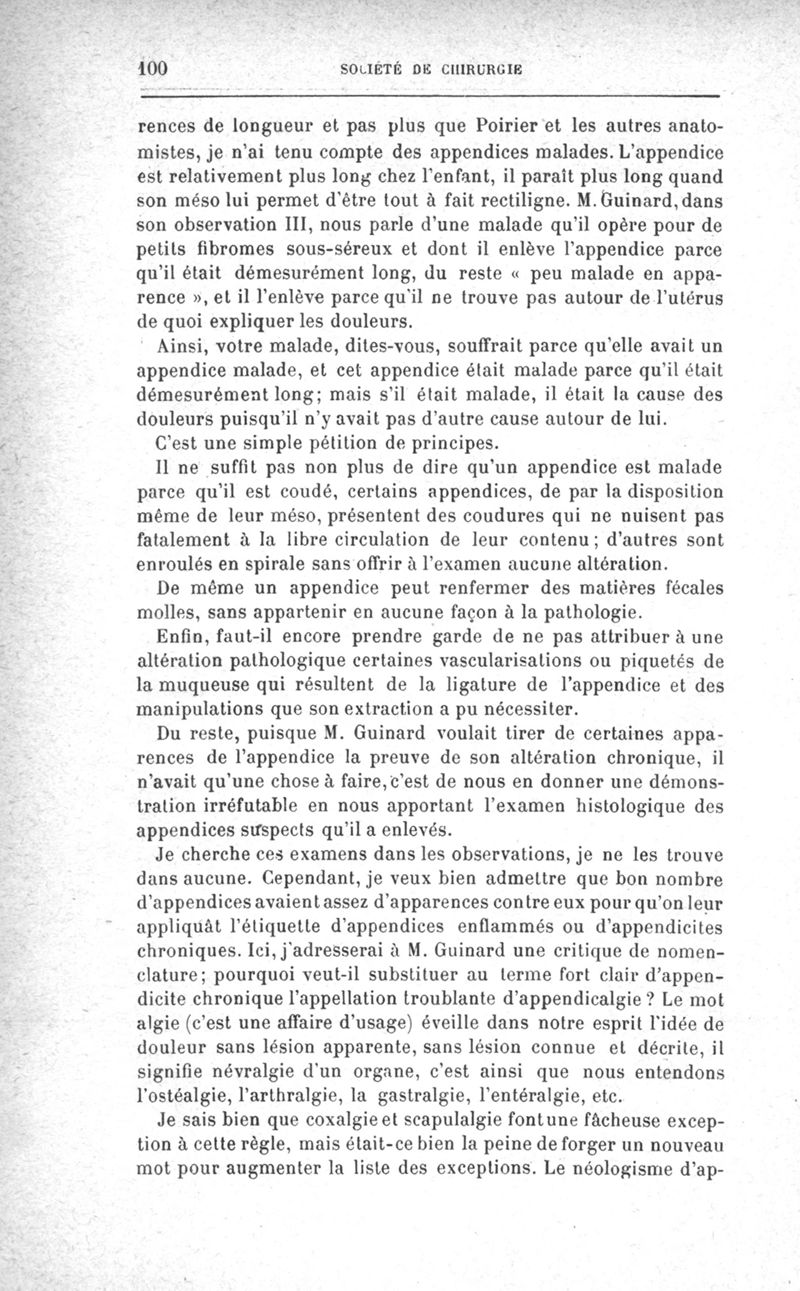 100 SOCIÉTÉ DE CHIRURGIE

rences de longueur et pas plus que Poirier et les autres anatomistes, je n'ai tenu compte des appendices malades. L'appendice est relativement plus long chez l'enfant, il paraît plus long quand son méso lui permet d'être tout à fait rectiligne. M. Guinard, dans son observation III, nous parle d'une malade qu'il opère pour de petits fibromes sous-séreux et dont il enlève l'appendice parce qu'il était démesurément long, du reste « peu malade en apparence », et il l'enlève parce qu'il ne trouve pas autour de l'utérus de quoi expliquer les douleurs.

Ainsi, votre malade, dites-vous, souffrait parce qu'elle avait un appendice malade, et cet appendice était malade parce qu'il était démesurément long; mais s'il était malade, il était la cause des douleurs puisqu'il n'y avait pas d'autre cause autour de lui.

C'est une simple pétition de principes.

Il ne suffit pas non plus de dire qu'un appendice est malade parce qu'il est coudé, certains appendices, de par la disposition même de leur méso, présentent des coudures qui ne nuisent pas fatalement à la libre circulation de leur contenu; d'autres sont enroulés en spirale sans offrir à l'examen aucune altération.

De même un appendice peut renfermer des matières fécales molles, sans appartenir en aucune façon à la pathologie.

Enfin, faut-il encore prendre garde de ne pas attribuer à une altération pathologique certaines vascularisations ou piquetés de la muqueuse qui résultent de la ligature de l'appendice et des manipulations que son extraction a pu nécessiter.

Du reste, puisque M. Guinard voulait tirer de certaines apparences de l'appendice la preuve de son altération chronique, il n'avait qu'une chose à faire, c'est de nous en donner une démonstration irréfutable en nous apportant l'examen histologique des appendices suspects qu'il a enlevés.

Je cherche ces examens dans les observations, je ne les trouve dans aucune. Cependant, je veux bien admettre que bon nombre d'appendices avaient assez d'apparences contre eux pour qu'on leur appliquât l'étiquette d'appendices enflammés ou d'appendicites chroniques. Ici, j'adresserai à M. Guinard une critique de nomenclature; pourquoi veut-il substituer au terme fort clair d'appendicite chronique l'appellation troublante d'appendicalgie? Le mot algie (c'est une affaire d'usage) éveille dans notre esprit l'idée de douleur sans lésion apparente, sans lésion connue et décrite, il signifie névralgie d'un organe, c'est ainsi que nous entendons l'ostéalgie, l'arthralgie, la gastralgie, l'entéralgie, etc.

Je sais bien que coxalgie et scapulalgie font une fâcheuse exception à cette règle, mais était-ce bien la peine de forger un nouveau mot pour augmenter la liste des exceptions. Le néologisme d'ap-